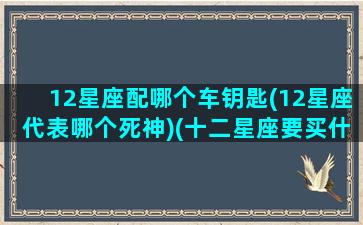 12星座配哪个车钥匙(12星座代表哪个死神)(十二星座要买什